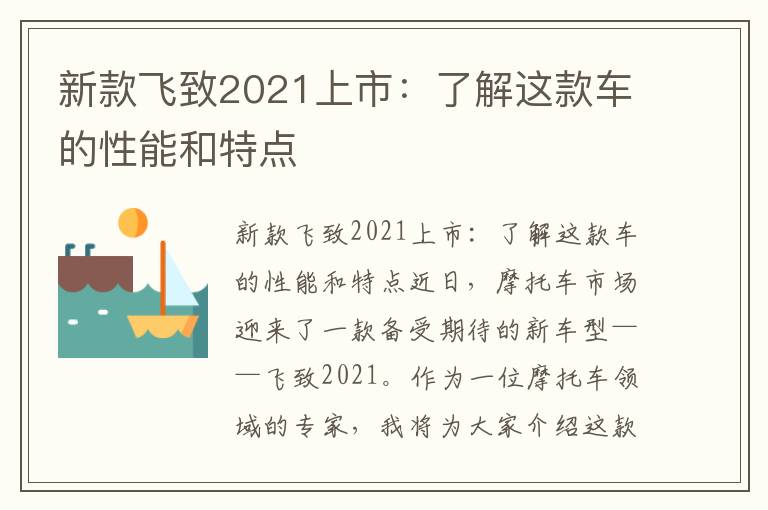 新款飞致2021上市：了解这款车的性能和特点

新款飞致2021上市：了解这款车的性能和特点近日，摩托车市场迎来了一款备受期待的新车型——飞致2021。作为一位摩托车领域的专家，我将为大家介绍这款